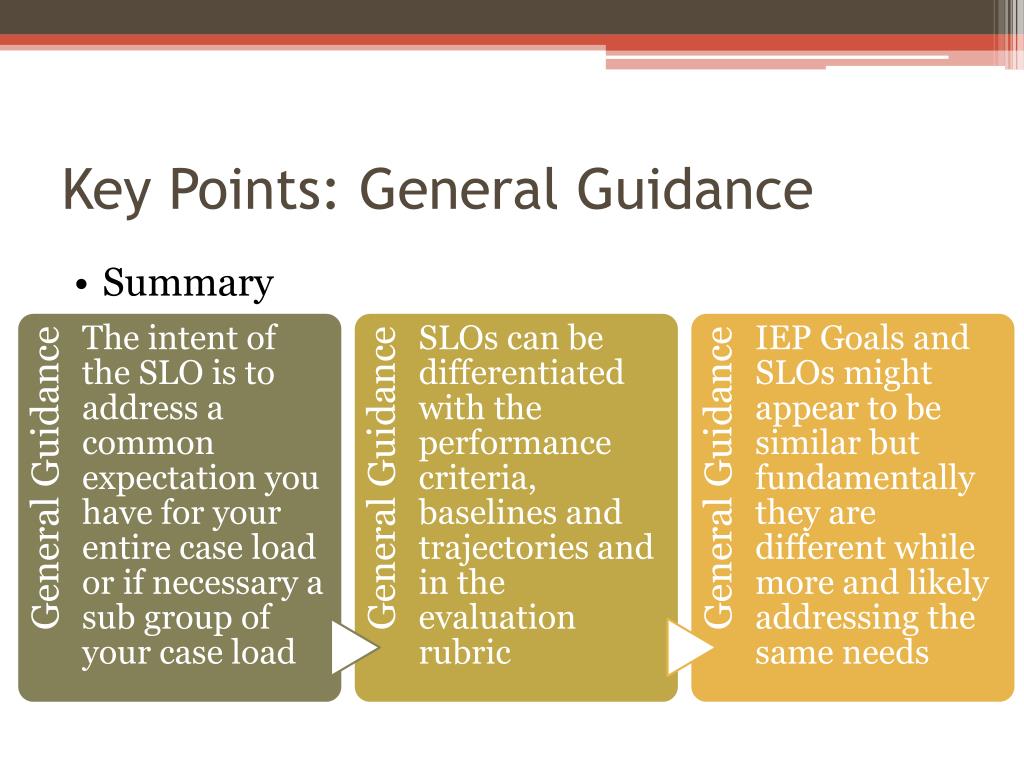 Key Points: General Guidance

• Summary

General Guidance

The intent of the SLO is to address a common expectation you have for your entire case load or if necessary a sub group of your case load

General Guidance

SLOs can be differentiated with the performance criteria, baselines and trajectories and in the evaluation rubric

General Guidance

IEP Goals and SLOs might appear to be similar but fundamentally they are different while more and likely addressing the same needs